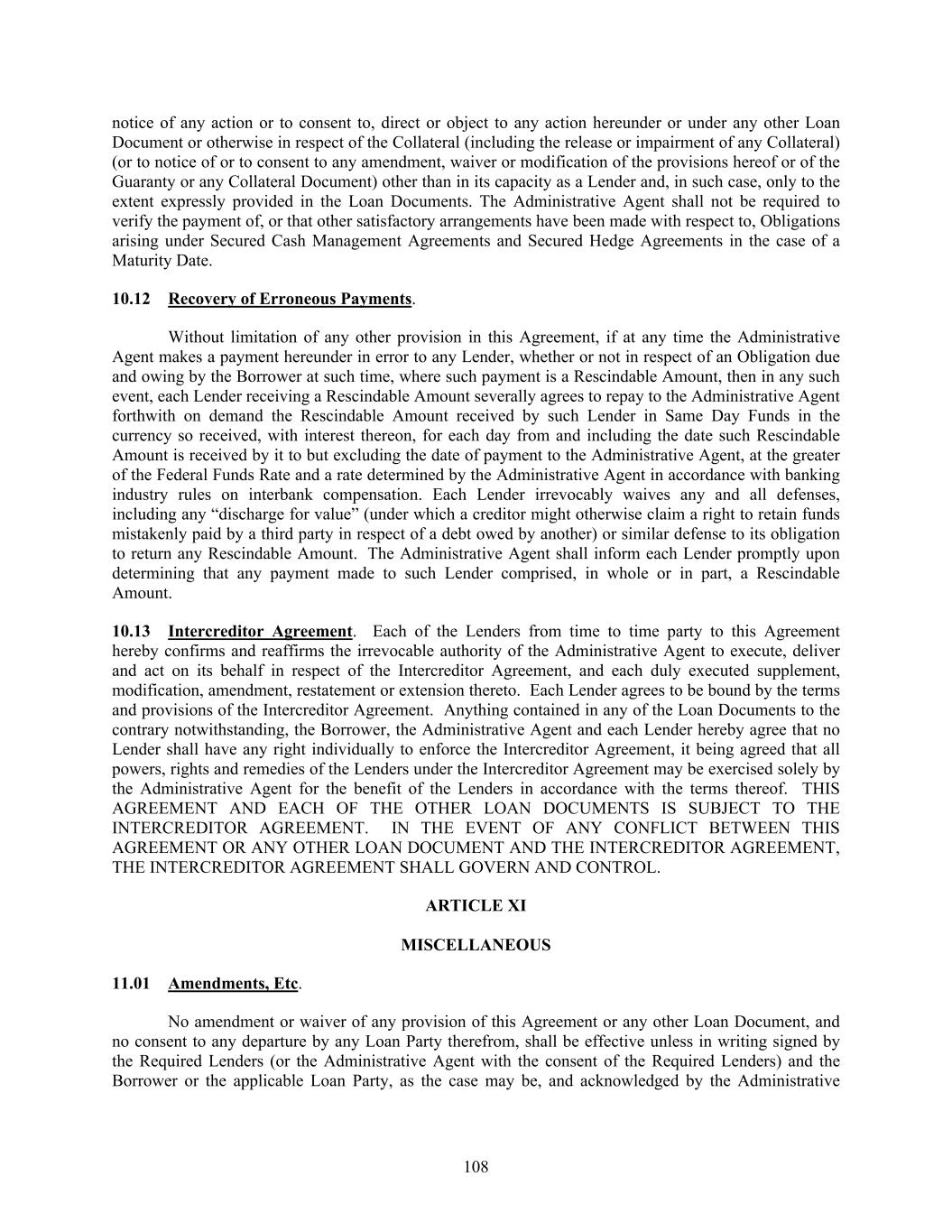 notice of any action or to consent to, direct or object to any action hereunder or under any other Loan Document or otherwise in respect of the Collateral (including the release or impairment of any Collateral) (or to notice of or to consent to any amendment, waiver or modification of the provisions hereof or of the Guaranty or any Collateral Document) other than in its capacity as a Lender and, in such case, only to the extent expressly provided in the Loan Documents. The Administrative Agent shall not be required to verify the payment of, or that other satisfactory arrangements have been made with respect to, Obligations arising under Secured Cash Management Agreements and Secured Hedge Agreements in the case of a Maturity Date.

10.12 Recovery of Erroneous Payments.

Without limitation of any other provision in this Agreement, if at any time the Administrative Agent makes a payment hereunder in error to any Lender, whether or not in respect of an Obligation due and owing by the Borrower at such time, where such payment is a Rescindable Amount, then in any such event, each Lender receiving a Rescindable Amount severally agrees to repay to the Administrative Agent forthwith on demand the Rescindable Amount received by such Lender in Same Day Funds in the currency so received, with interest thereon, for each day from and including the date such Rescindable Amount is received by it to but excluding the date of payment to the Administrative Agent, at the greater of the Federal Funds Rate and a rate determined by the Administrative Agent in accordance with banking industry rules on interbank compensation. Each Lender irrevocably waives any and all defenses, including any "discharge for value" (under which a creditor might otherwise claim a right to retain funds mistakenly paid by a third party in respect of a debt owed by another) or similar defense to its obligation to return any Rescindable Amount. The Administrative Agent shall inform each Lender promptly upon determining that any payment made to such Lender comprised, in whole or in part, a Rescindable Amount.

10.13 Intercreditor Agreement. Each of the Lenders from time to time party to this Agreement hereby confirms and reaffirms the irrevocable authority of the Administrative Agent to execute, deliver and act on its behalf in respect of the Intercreditor Agreement, and each duly executed supplement, modification, amendment, restatement or extension thereto. Each Lender agrees to be bound by the terms and provisions of the Intercreditor Agreement. Anything contained in any of the Loan Documents to the contrary notwithstanding, the Borrower, the Administrative Agent and each Lender hereby agree that no Lender shall have any right individually to enforce the Intercreditor Agreement, it being agreed that all powers, rights and remedies of the Lenders under the Intercreditor Agreement may be exercised solely by the Administrative Agent for the benefit of the Lenders in accordance with the terms thereof. THIS AGREEMENT AND EACH OF THE OTHER LOAN DOCUMENTS IS SUBJECT TO THE INTERCREDITOR AGREEMENT. IN THE EVENT OF ANY CONFLICT BETWEEN THIS AGREEMENT OR ANY OTHER LOAN DOCUMENT AND THE INTERCREDITOR AGREEMENT, THE INTERCREDITOR AGREEMENT SHALL GOVERN AND CONTROL.

ARTICLE XI

MISCELLANEOUS

11.01 Amendments, Etc.

No amendment or waiver of any provision of this Agreement or any other Loan Document, and no consent to any departure by any Loan Party therefrom, shall be effective unless in writing signed by the Required Lenders (or the Administrative Agent with the consent of the Required Lenders) and the Borrower or the applicable Loan Party, as the case may be, and acknowledged by the Administrative

108